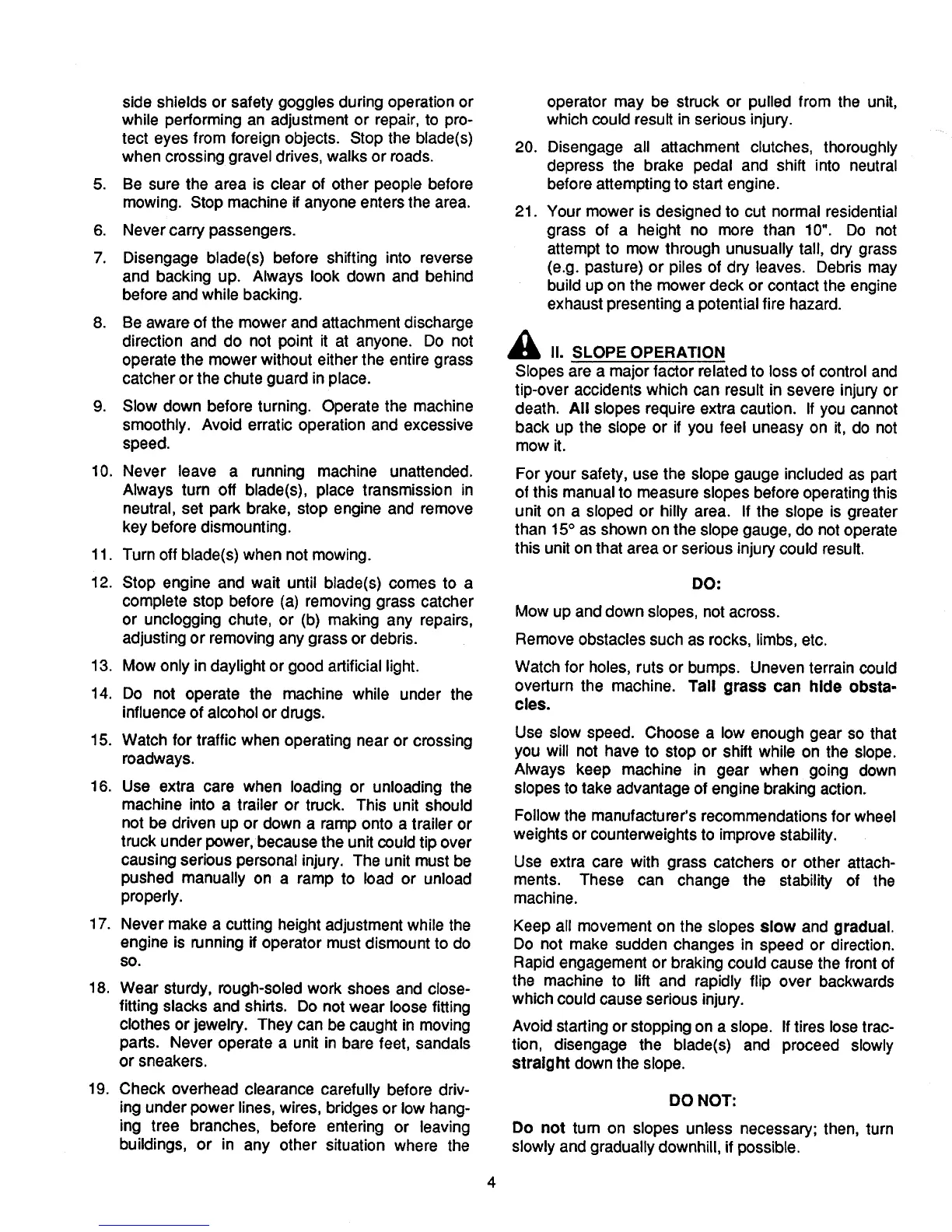 side shields or safety goggles during operation or while performing an adjustment or repair, to protect eyes from foreign objects. Stop the blade(s) when crossing gravel drives, walks or roads.

5. Be sure the area is clear of other people before mowing. Stop machine if anyone enters the area.

6. Never carry passengers.

7. Disengage blade(s) before shifting into reverse and backing up. Always look down and behind before and while backing.

8. Be aware of the mower and attachment discharge direction and do not point it at anyone. Do not operate the mower without either the entire grass catcher or the chute guard in place.

9. Slow down before turning. Operate the machine smoothly. Avoid erratic operation and excessive speed.

10. Never leave a running machine unattended. Always turn off blade(s), place transmission in neutral, set park brake, stop engine and remove key before dismounting.

11. Turn off blade(s) when not mowing.

12. Stop engine and wait until blade(s) comes to a complete stop before (a) removing grass catcher or unclogging chute, or (b) making any repairs, adjusting or removing any grass or debris.

13. Mow only in daylight or good artificial light.

14. Do not operate the machine while under the influence of alcohol or drugs.

15. Watch for traffic when operating near or crossing roadways.

16. Use extra care when loading or unloading the machine into a trailer or truck. This unit should not be driven up or down a ramp onto a trailer or truck under power, because the unit could tip over causing serious personal injury. The unit must be pushed manually on a ramp to load or unload properly.

17. Never make a cutting height adjustment while the engine is running if operator must dismount to do so.

18. Wear sturdy, rough-soled work shoes and close-fitting slacks and shirts. Do not wear loose fitting clothes or jewelry. They can be caught in moving parts. Never operate a unit in bare feet, sandals or sneakers.

19. Check overhead clearance carefully before driving under power lines, wires, bridges or low hanging tree branches, before entering or leaving buildings, or in any other situation where the operator may be struck or pulled from the unit, which could result in serious injury.

20. Disengage all attachment clutches, thoroughly depress the brake pedal and shift into neutral before attempting to start engine.

21. Your mower is designed to cut normal residential grass of a height no more than 10". Do not attempt to mow through unusually tall, dry grass (e.g. pasture) or piles of dry leaves. Debris may build up on the mower deck or contact the engine exhaust presenting a potential fire hazard.

II. SLOPE OPERATION
Slopes are a major factor related to loss of control and tip-over accidents which can result in severe injury or death. All slopes require extra caution. If you cannot back up the slope or if you feel uneasy on it, do not mow it.

For your safety, use the slope gauge included as part of this manual to measure slopes before operating this unit on a sloped or hilly area. If the slope is greater than 15° as shown on the slope gauge, do not operate this unit on that area or serious injury could result.

DO:

Mow up and down slopes, not across.

Remove obstacles such as rocks, limbs, etc.

Watch for holes, ruts or bumps. Uneven terrain could overturn the machine. Tall grass can hide obstacles.

Use slow speed. Choose a low enough gear so that you will not have to stop or shift while on the slope. Always keep machine in gear when going down slopes to take advantage of engine braking action.

Follow the manufacturer's recommendations for wheel weights or counterweights to improve stability.

Use extra care with grass catchers or other attachments. These can change the stability of the machine.

Keep all movement on the slopes slow and gradual. Do not make sudden changes in speed or direction. Rapid engagement or braking could cause the front of the machine to lift and rapidly flip over backwards which could cause serious injury.

Avoid starting or stopping on a slope. If tires lose traction, disengage the blade(s) and proceed slowly straight down the slope.

DO NOT:

Do not turn on slopes unless necessary; then, turn slowly and gradually downhill, if possible.

4